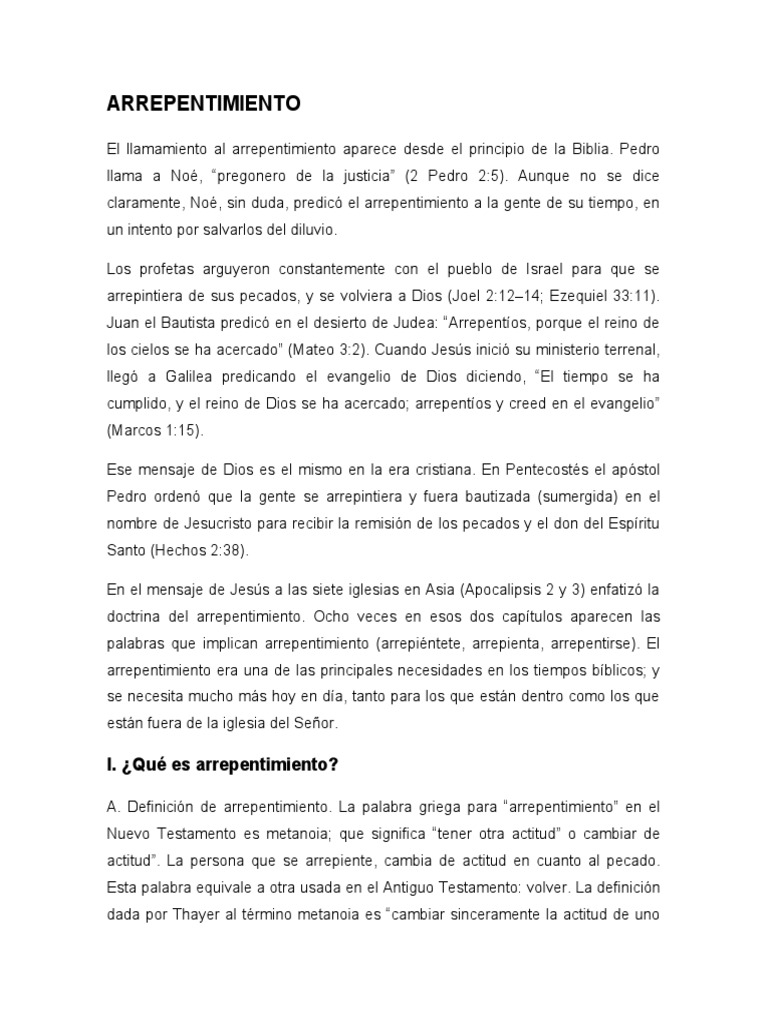 ARREPENTIMIENTO

El llamamiento al arrepentimiento aparece desde el principio de la Biblia. Pedro llama a Noé, “pregonero de la justicia” (2 Pedro 2:5). Aunque no se dice claramente, Noé, sin duda, predicó el arrepentimiento a la gente de su tiempo, en un intento por salvarlos del diluvio.

Los profetas arguyeron constantemente con el pueblo de Israel para que se arrepintiera de sus pecados, y se volviera a Dios (Joel 2:12–14; Ezequiel 33:11). Juan el Bautista predicó en el desierto de Judea: “Arrepentíos, porque el reino de los cielos se ha acercado” (Mateo 3:2). Cuando Jesús inició su ministerio terrenal, llegó a Galilea predicando el evangelio de Dios diciendo, “El tiempo se ha cumplido, y el reino de Dios se ha acercado; arrepentíos y creed en el evangelio” (Marcos 1:15).

Ese mensaje de Dios es el mismo en la era cristiana. En Pentecostés el apóstol Pedro ordenó que la gente se arrepintiera y fuera bautizada (sumergida) en el nombre de Jesucristo para recibir la remisión de los pecados y el don del Espíritu Santo (Hechos 2:38).

En el mensaje de Jesús a las siete iglesias en Asia (Apocalipsis 2 y 3) enfatizó la doctrina del arrepentimiento. Ocho veces en esos dos capítulos aparecen las palabras que implican arrepentimiento (arrepiéntete, arrepienta, arrepentirse). El arrepentimiento era una de las principales necesidades en los tiempos bíblicos; y se necesita mucho más hoy en día, tanto para los que están dentro como los que están fuera de la iglesia del Señor.

I. ¿Qué es arrepentimiento?

A. Definición de arrepentimiento. La palabra griega para “arrepentimiento” en el Nuevo Testamento es metanoia; que significa “tener otra actitud” o cambiar de actitud”. La persona que se arrepiente, cambia de actitud en cuanto al pecado. Esta palabra equivale a otra usada en el Antiguo Testamento: volver. La definición dada por Thayer al término metanoia es “cambiar sinceramente la actitud de uno